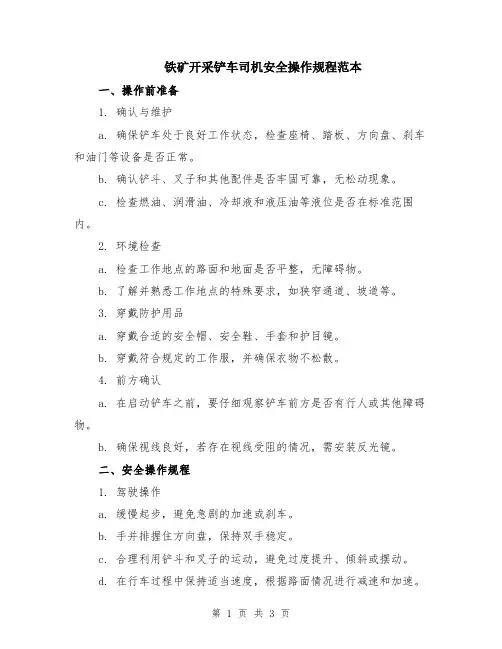 铁矿开采铲车司机安全操作规程范本

一、操作前准备

1. 确认与维护

a. 确保铲车处于良好工作状态，检查座椅、踏板、方向盘、刹车和油门等设备是否正常。

b. 确认铲斗、叉子和其他配件是否牢固可靠，无松动现象。

c. 检查燃油、润滑油、冷却液和液压油等液位是否在标准范围内。

2. 环境检查

a. 检查工作地点的路面和地面是否平整，无障碍物。

b. 了解并熟悉工作地点的特殊要求，如狭窄通道、坡道等。

3. 穿戴防护用品

a. 穿戴合适的安全帽、安全鞋、手套和护目镜。

b. 穿戴符合规定的工作服，并确保衣物不松散。

4. 前方确认

a. 在启动铲车之前，要仔细观察铲车前方是否有行人或其他障碍物。

b. 确保视线良好，若存在视线受阻的情况，需安装反光镜。

二、安全操作规程

1. 驾驶操作

a. 缓慢起步，避免急剧的加速或刹车。

b. 手并排握住方向盘，保持双手稳定。

c. 合理利用铲斗和叉子的运动，避免过度提升、倾斜或摆动。

d. 在行车过程中保持适当速度，根据路面情况进行减速和加速。

第 1 页 共 3 页